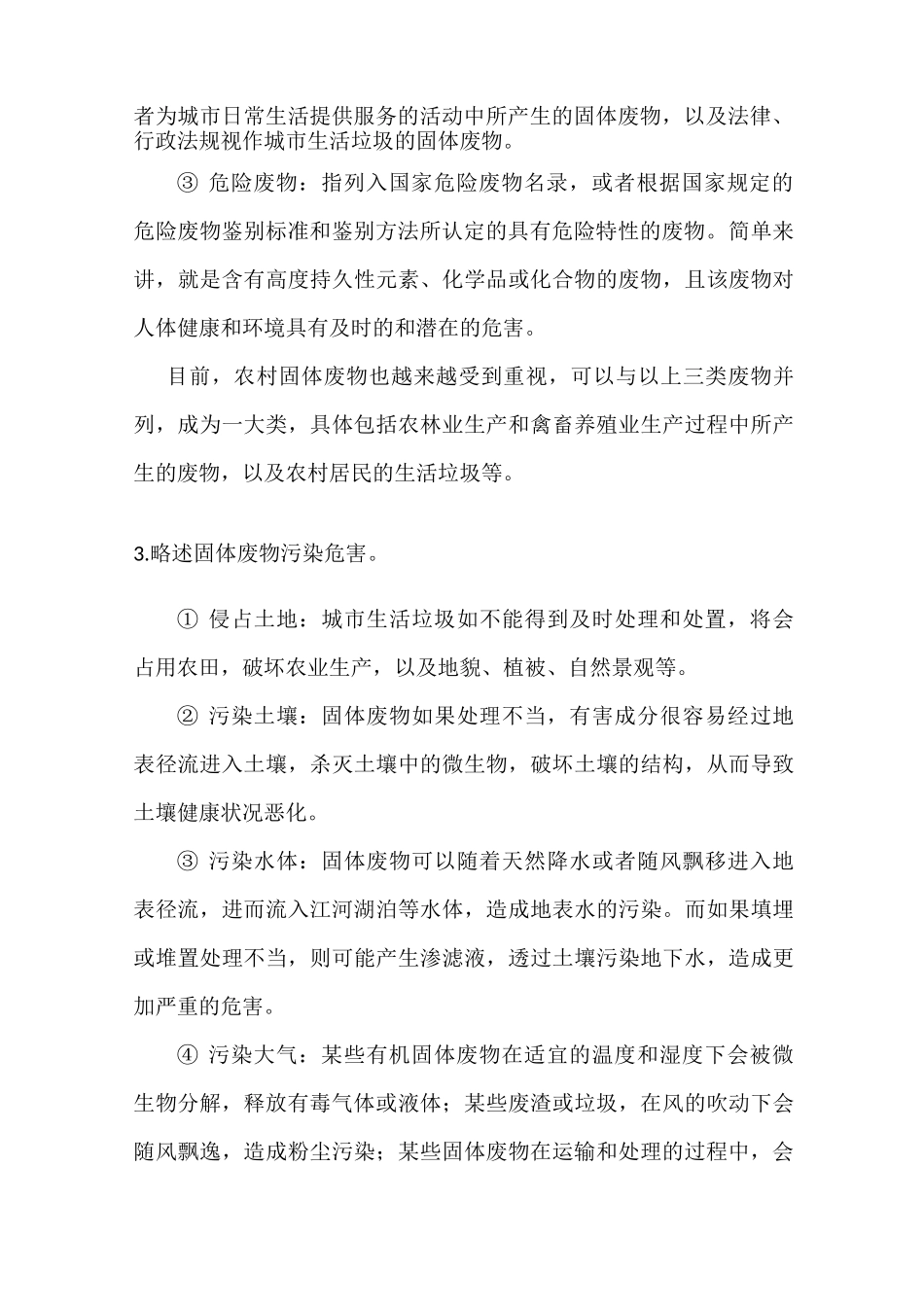 者为城市日常生活提供服务的活动中所产生的固体废物，以及法律、行政法规视作城市生活垃圾的固体废物。

③ 危险废物：指列入国家危险废物名录，或者根据国家规定的危险废物鉴别标准和鉴别方法所认定的具有危险特性的废物。简单来讲，就是含有高度持久性元素、化学品或化合物的废物，且该废物对人体健康和环境具有及时的和潜在的危害。

目前，农村固体废物也越来越受到重视，可以与以上三类废物并列，成为一大类，具体包括农林业生产和禽畜养殖业生产过程中所产生的废物，以及农村居民的生活垃圾等。

3.略述固体废物污染危害。

① 侵占土地：城市生活垃圾如不能得到及时处理和处置，将会占用农田，破坏农业生产，以及地貌、植被、自然景观等。

② 污染土壤：固体废物如果处理不当，有害成分很容易经过地表径流进入土壤，杀灭土壤中的微生物，破坏土壤的结构，从而导致土壤健康状况恶化。

③ 污染水体：固体废物可以随着天然降水或者随风飘移进入地表径流，进而流入江河湖泊等水体，造成地表水的污染。而如果填埋或堆置处理不当，则可能产生渗滤液，透过土壤污染地下水，造成更加严重的危害。

④ 污染大气：某些有机固体废物在适宜的温度和湿度下会被微生物分解，释放有毒气体或液体；某些废渣或垃圾，在风的吹动下会随风飘逸，造成粉尘污染；某些固体废物在运输和处理的过程中，会